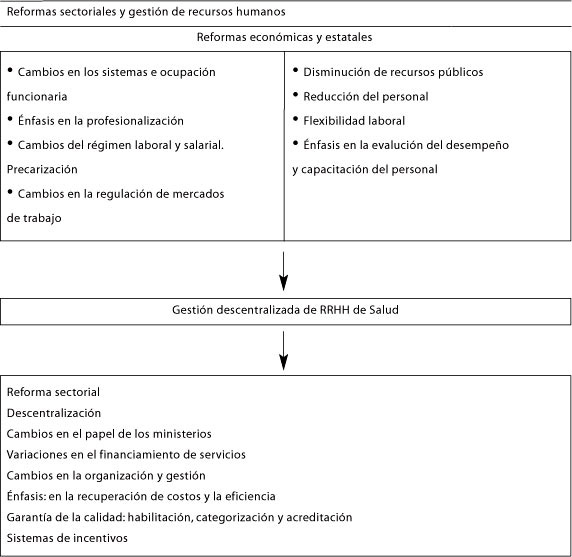 Reformas sectoriales y gestión de recursos humanos

Reformas económicas y estatales

• Cambios en los sistemas e ocupación funcionaria
• Énfasis en la profesionalización
• Cambios del régimen laboral y salarial. Precarización
• Cambios en la regulación de mercados de trabajo

• Disminución de recursos públicos
• Reducción del personal
• Flexibilidad laboral
• Énfasis en la evalución del desempeño y capacitación del personal

Gestión descentralizada de RRHH de Salud

Reforma sectorial
Descentralización
Cambios en el papel de los ministerios
Variaciones en el financiamiento de servicios
Cambios en la organización y gestión
Énfasis: en la recuperación de costos y la eficiencia
Garantía de la calidad: habilitación, categorización y acreditación
Sistemas de incentivos